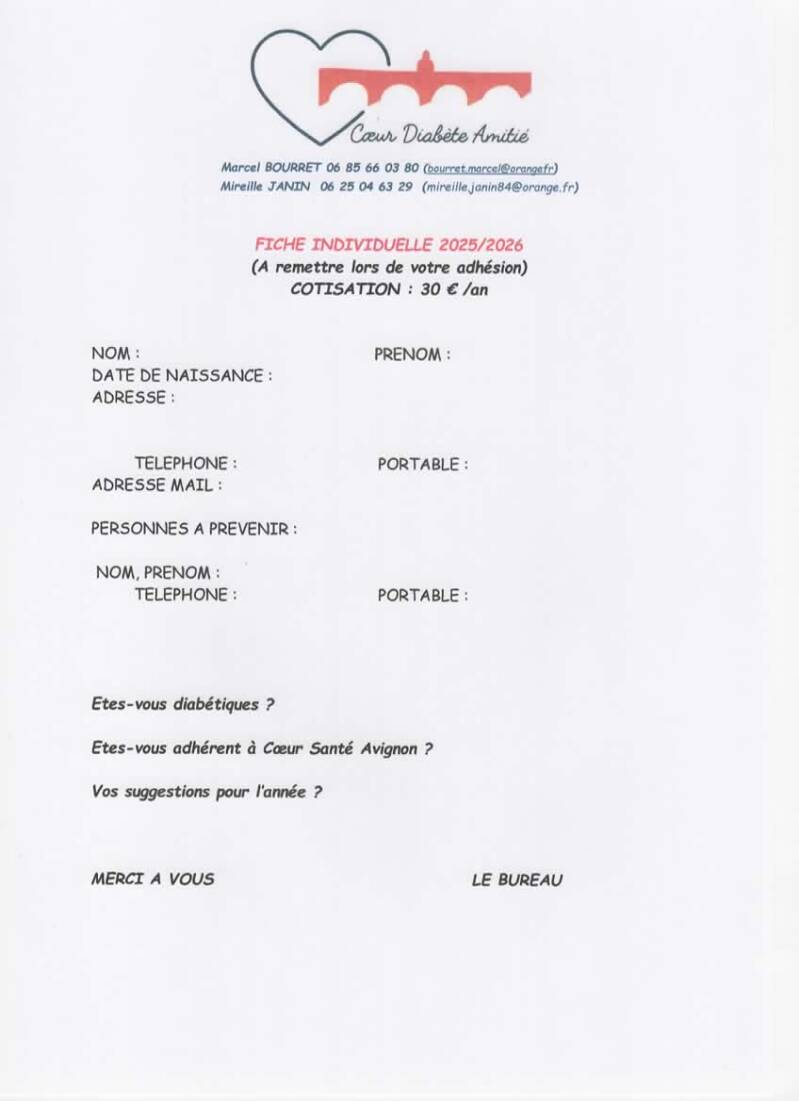 Cœur Diabète Amitié

Marcel BOURRET 06 85 66 03 80 (bourret.marcel@orangefr)
Mireille JANIN 06 25 04 63 29 (mireille.janin84@orange.fr)

FICHE INDIVIDUELLE 2025/2026
(A remettre lors de votre adhésion)
COTISATION : 30 € /an

NOM : PRENOM :
DATE DE NAISSANCE :
ADRESSE :

TELEPHONE : PORTABLE :
ADRESSE MAIL :

PERSONNES A PREVENIR :

NOM, PRENOM :
TELEPHONE : PORTABLE :

Etes-vous diabétiques ?

Etes-vous adhérent à Cœur Santé Avignon ?

Vos suggestions pour l'année ?

MERCI A VOUS LE BUREAU